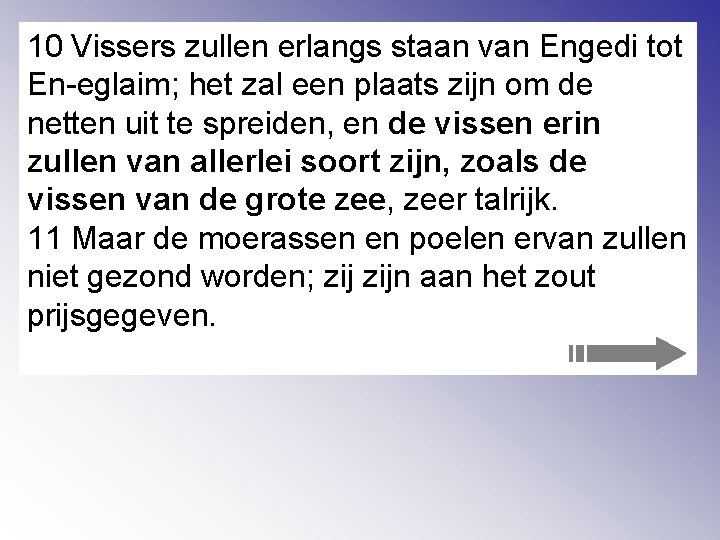 10 Vissers zullen erlangs staan van Engedi tot En-eglaim; het zal een plaats zijn om de netten uit te spreiden, en de vissen erin zullen van allerlei soort zijn, zoals de vissen van de grote zee, zeer talrijk.
11 Maar de moerassen en poelen ervan zullen niet gezond worden; zij zijn aan het zout prijsgegeven.